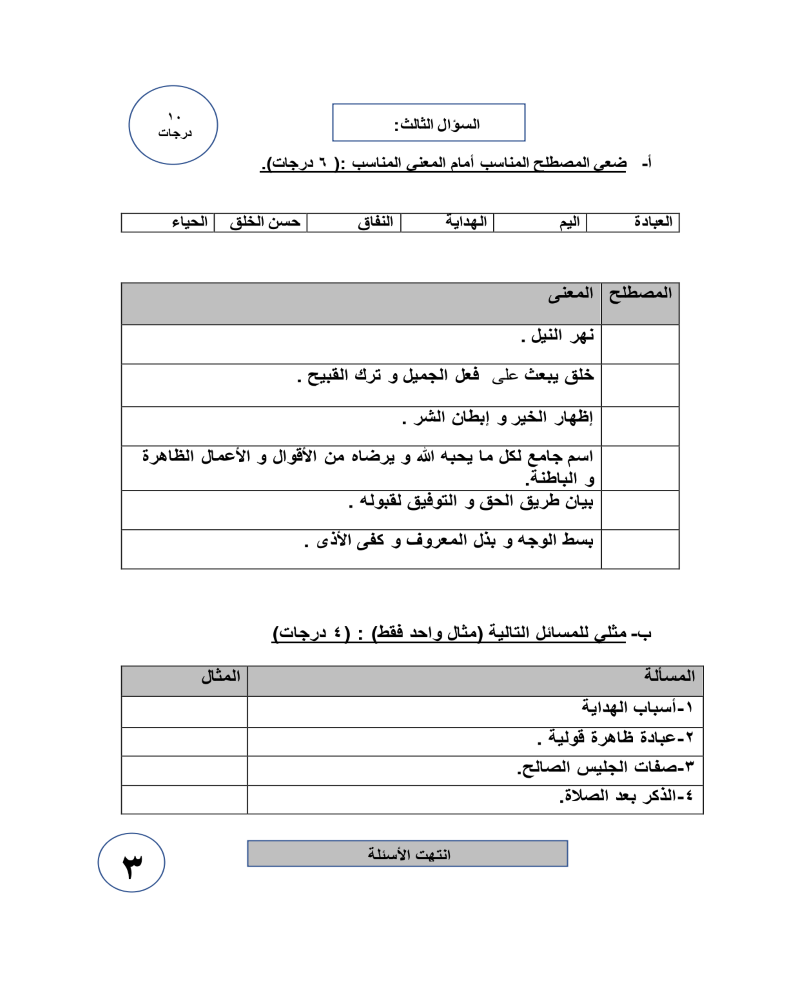 ١٠
درجات

السؤال الثالث:

أ- ضعي المصطلح المناسب أمام المعنى المناسب :( ٦ درجات).

| العبادة | اليم | الهداية | النفاق | حسن الخلق | الحياء |
|---|---|---|---|---|---|

| المصطلح | المعنى |
|---|---|
| | نهر النيل . |
| | خلق يبعث على فعل الجميل و ترك القبيح . |
| | إظهار الخير و إبطان الشر . |
| | اسم جامع لكل ما يحبه الله و يرضاه من الأقوال و الأعمال الظاهرة و الباطنة. |
| | بيان طريق الحق و التوفيق لقبوله . |
| | بسط الوجه و بذل المعروف و كفى الأذى . |

ب- مثلي للمسائل التالية (مثال واحد فقط) : ( ٤ درجات)

| المسألة | المثال |
|---|---|
| ١-أسباب الهداية | |
| ٢-عبادة ظاهرة قولية . | |
| ٣-صفات الجليس الصالح. | |
| ٤-الذكر بعد الصلاة. | |

٣

انتهت الأسئلة